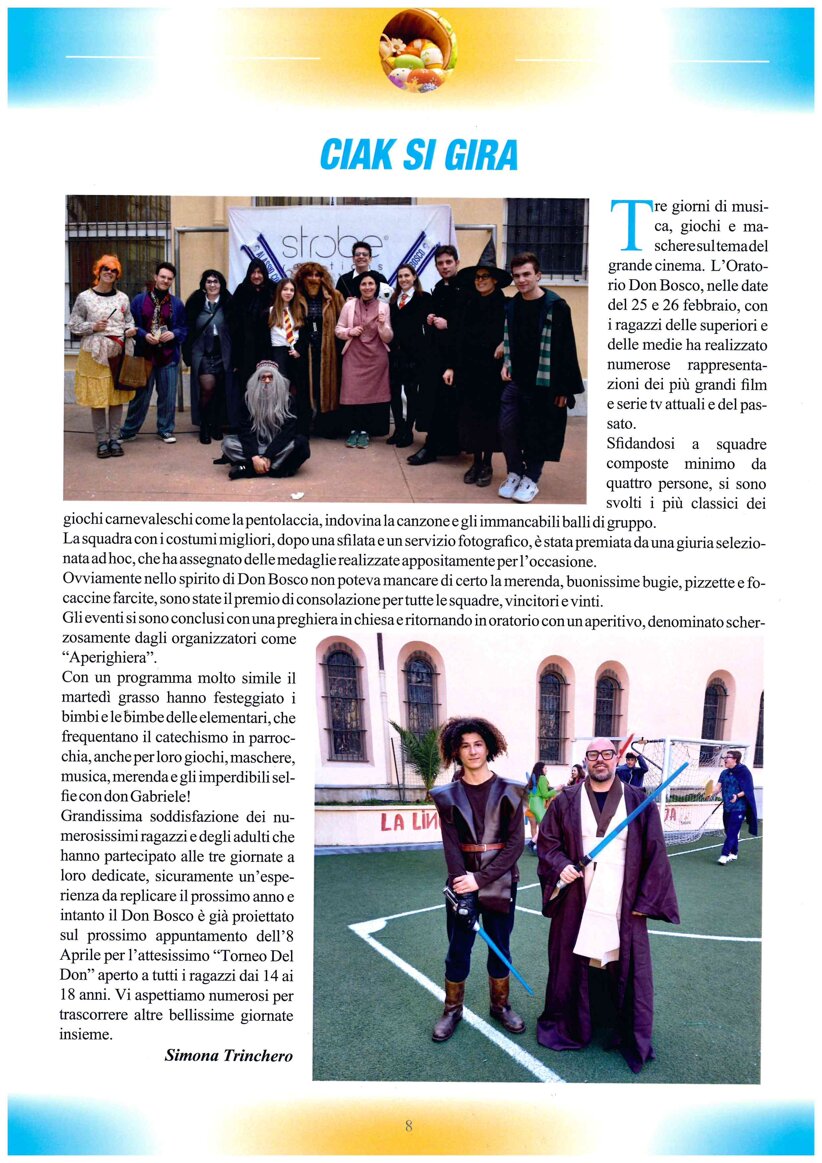 CIAK SI GIRA

strobe

Tre giorni di musica, giochi e maschere sul tema del grande cinema. L'Oratorio Don Bosco, nelle date del 25 e 26 febbraio, con i ragazzi delle superiori e delle medie ha realizzato numerose rappresentazioni dei più grandi film e serie tv attuali e del passato.
Sfidandosi a squadre composte minimo da quattro persone, si sono svolti i più classici dei giochi carnevaleschi come la pentolaccia, indovina la canzone e gli immancabili balli di gruppo.
La squadra con i costumi migliori, dopo una sfilata e un servizio fotografico, è stata premiata da una giuria selezionata ad hoc, che ha assegnato delle medaglie realizzate appositamente per l'occasione.
Ovviamente nello spirito di Don Bosco non poteva mancare di certo la merenda, buonissime bugie, pizzette e focaccine farcite, sono state il premio di consolazione per tutte le squadre, vincitori e vinti.
Gli eventi si sono conclusi con una preghiera in chiesa e ritornando in oratorio con un aperitivo, denominato scherzosamente dagli organizzatori come "Aperighiera".
Con un programma molto simile il martedì grasso hanno festeggiato i bimbi e le bimbe delle elementari, che frequentano il catechismo in parrocchia, anche per loro giochi, maschere, musica, merenda e gli imperdibili selfie con don Gabriele!
Grandissima soddisfazione dei numerosissimi ragazzi e degli adulti che hanno partecipato alle tre giornate a loro dedicate, sicuramente un'esperienza da replicare il prossimo anno e intanto il Don Bosco è già proiettato sul prossimo appuntamento dell'8 Aprile per l'attesissimo "Torneo Del Don" aperto a tutti i ragazzi dai 14 ai 18 anni. Vi aspettiamo numerosi per trascorrere altre bellissime giornate insieme.

Simona Trinchero

LA LIN

8